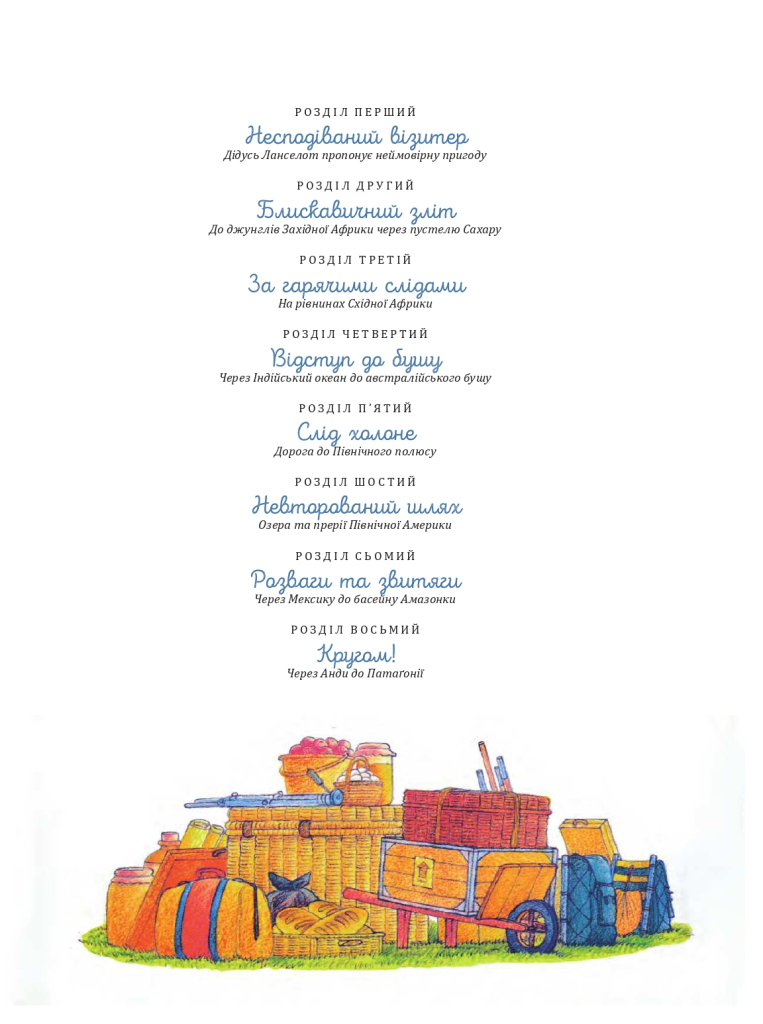 РОЗДІЛ ПЕРШИЙ
Несподіваний візитер
Дідусь Ланселот пропонує неймовірну пригоду

РОЗДІЛ ДРУГИЙ
Блискавичний зліт
До джунглів Західної Африки через пустелю Сахару

РОЗДІЛ ТРЕТІЙ
За гарячими слідами
На рівнинах Східної Африки

РОЗДІЛ ЧЕТВЕРТИЙ
Відступ до бушу
Через Індійський океан до австралійського бушу

РОЗДІЛ П'ЯТИЙ
Слід холоне
Дорога до Північного полюсу

РОЗДІЛ ШОСТИЙ
Невторований шлях
Озера та прерії Північної Америки

РОЗДІЛ СЬОМИЙ
Розваги та звитяги
Через Мексику до басейну Амазонки

РОЗДІЛ ВОСЬМИЙ
Кругом!
Через Анди до Патаґонії